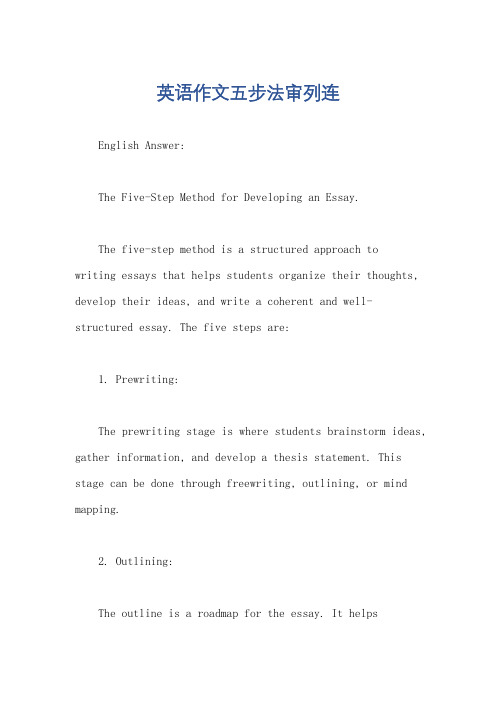 英语作文五步法审列连

English Answer:

The Five-Step Method for Developing an Essay.

The five-step method is a structured approach to writing essays that helps students organize their thoughts, develop their ideas, and write a coherent and well-structured essay. The five steps are:

1. Prewriting:

The prewriting stage is where students brainstorm ideas, gather information, and develop a thesis statement. This stage can be done through freewriting, outlining, or mind mapping.

2. Outlining:

The outline is a roadmap for the essay. It helps